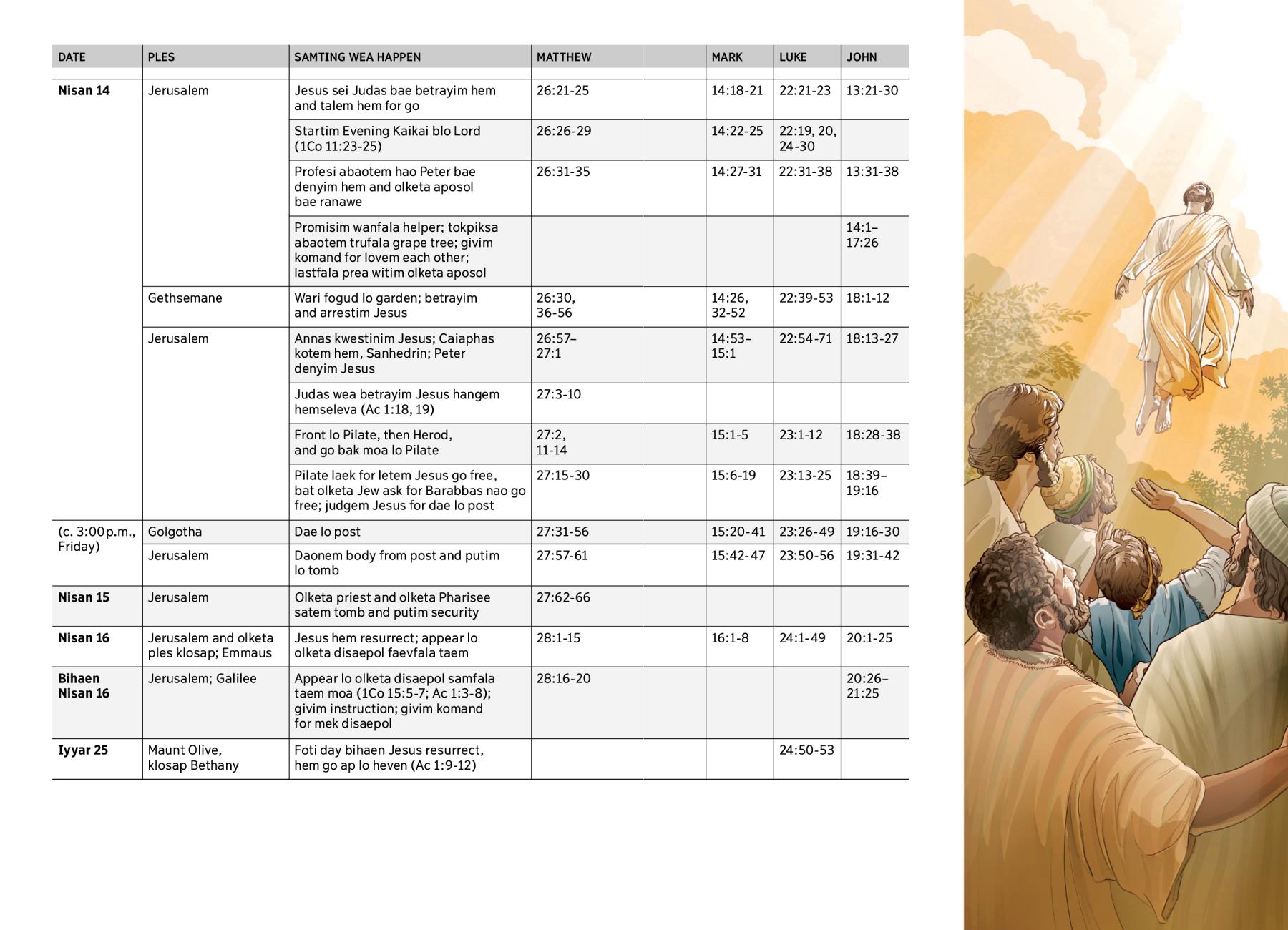 | DATE | PLES | SAMTING WEA HAPPEN | MATTHEW | MARK | LUKE | JOHN |
|---|---|---|---|---|---|---|
| Nisan 14 | Jerusalem | Jesus sei Judas bae betrayim hem and talem hem for go | 26:21-25 | 14:18-21 | 22:21-23 | 13:21-30 |
| | | Startim Evening Kaikai blo Lord (1Co 11:23-25) | 26:26-29 | 14:22-25 | 22:19, 20, 24-30 | |
| | | Profesi abaotem hao Peter bae denyim hem and olketa aposol bae ranawe | 26:31-35 | 14:27-31 | 22:31-38 | 13:31-38 |
| | | Promisim wanfala helper; tokpiksa abaotem trufala grape tree; givim komand for lovem each other; lastfala prea witim olketa aposol | | | | 14:1–17:26 |
| | Gethsemane | Wari fogud lo garden; betrayim and arrestim Jesus | 26:30, 36-56 | 14:26, 32-52 | 22:39-53 | 18:1-12 |
| | Jerusalem | Annas kwestinim Jesus; Caiaphas kotem hem, Sanhedrin; Peter denyim Jesus | 26:57–27:1 | 14:53–15:1 | 22:54-71 | 18:13-27 |
| | | Judas wea betrayim Jesus hangem hemseleva (Ac 1:18, 19) | 27:3-10 | | | |
| | | Front lo Pilate, then Herod, and go bak moa lo Pilate | 27:2, 11-14 | 15:1-5 | 23:1-12 | 18:28-38 |
| | | Pilate laek for letem Jesus go free, bat olketa Jew ask for Barabbas nao go free; judgem Jesus for dae lo post | 27:15-30 | 15:6-19 | 23:13-25 | 18:39–19:16 |
| (c. 3:00 p.m., Friday) | Golgotha | Dae lo post | 27:31-56 | 15:20-41 | 23:26-49 | 19:16-30 |
| | Jerusalem | Daonem body from post and putim lo tomb | 27:57-61 | 15:42-47 | 23:50-56 | 19:31-42 |
| Nisan 15 | Jerusalem | Olketa priest and olketa Pharisee satem tomb and putim security | 27:62-66 | | | |
| Nisan 16 | Jerusalem and olketa ples klosap; Emmaus | Jesus hem resurrect; appear lo olketa disaepol faevfala taem | 28:1-15 | 16:1-8 | 24:1-49 | 20:1-25 |
| Bihaen Nisan 16 | Jerusalem; Galilee | Appear lo olketa disaepol samfala taem moa (1Co 15:5-7; Ac 1:3-8); givim instruction; givim komand for mek disaepol | 28:16-20 | | | 20:26–21:25 |
| Iyyar 25 | Maunt Olive, klosap Bethany | Foti day bihaen Jesus resurrect, hem go ap lo heven (Ac 1:9-12) | | | 24:50-53 | |